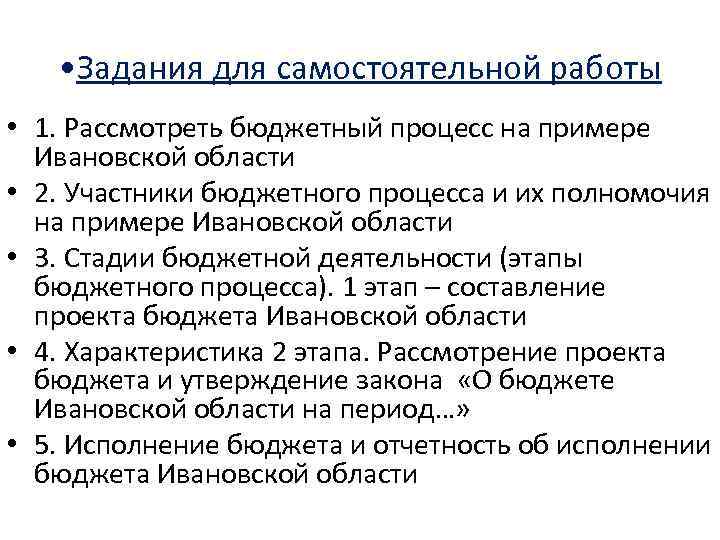 • Задания для самостоятельной работы

• 1. Рассмотреть бюджетный процесс на примере Ивановской области

• 2. Участники бюджетного процесса и их полномочия на примере Ивановской области

• 3. Стадии бюджетной деятельности (этапы бюджетного процесса). 1 этап – составление проекта бюджета Ивановской области

• 4. Характеристика 2 этапа. Рассмотрение проекта бюджета и утверждение закона «О бюджете Ивановской области на период…»

• 5. Исполнение бюджета и отчетность об исполнении бюджета Ивановской области